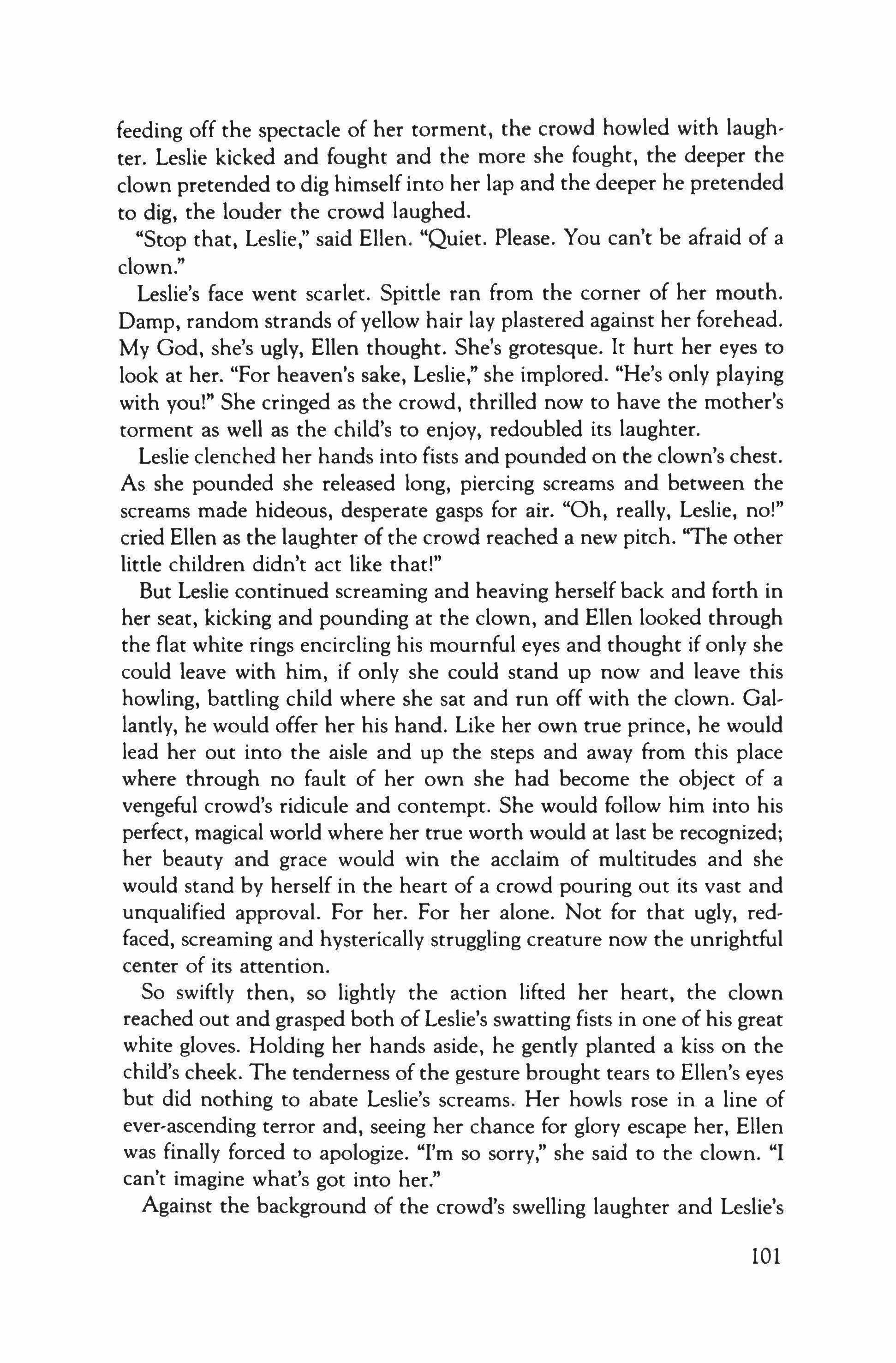 feeding off the spectacle of her torment, the crowd howled with laughter. Leslie kicked and fought and the more she fought, the deeper the clown pretended to dig himself into her lap and the deeper he pretended to dig, the louder the crowd laughed.

"Stop that, Leslie," said Ellen. "Quiet. Please. You can't be afraid of a clown."

Leslie's face went scarlet. Spittle ran from the corner of her mouth. Damp, random strands of yellow hair lay plastered against her forehead. My God, she's ugly, Ellen thought. She's grotesque. It hurt her eyes to look at her. "For heaven's sake, Leslie," she implored. "He's only playing with you!" She cringed as the crowd, thrilled now to have the mother's torment as well as the child's to enjoy, redoubled its laughter.

Leslie clenched her hands into fists and pounded on the clown's chest. As she pounded she released long, piercing screams and between the screams made hideous, desperate gasps for air. "Oh, really, Leslie, no!" cried Ellen as the laughter of the crowd reached a new pitch. "The other little children didn't act like that!"

But Leslie continued screaming and heaving herself back and forth in her seat, kicking and pounding at the clown, and Ellen looked through the flat white rings encircling his mournful eyes and thought if only she could leave with him, if only she could stand up now and leave this howling, battling child where she sat and run off with the clown. Gallantly, he would offer her his hand. Like her own true prince, he would lead her out into the aisle and up the steps and away from this place where through no fault of her own she had become the object of a vengeful crowd's ridicule and contempt. She would follow him into his perfect, magical world where her true worth would at last be recognized; her beauty and grace would win the acclaim of multitudes and she would stand by herself in the heart of a crowd pouring out its vast and unqualified approval. For her. For her alone. Not for that ugly, red-faced, screaming and hysterically struggling creature now the unrightful center of its attention.

So swiftly then, so lightly the action lifted her heart, the clown reached out and grasped both of Leslie's swatting fists in one of his great white gloves. Holding her hands aside, he gently planted a kiss on the child's cheek. The tenderness of the gesture brought tears to Ellen's eyes but did nothing to abate Leslie's screams. Her howls rose in a line of ever-ascending terror and, seeing her chance for glory escape her, Ellen was finally forced to apologize. "I'm so sorry," she said to the clown. "I can't imagine what's got into her."

Against the background of the crowd's swelling laughter and Leslie's

101